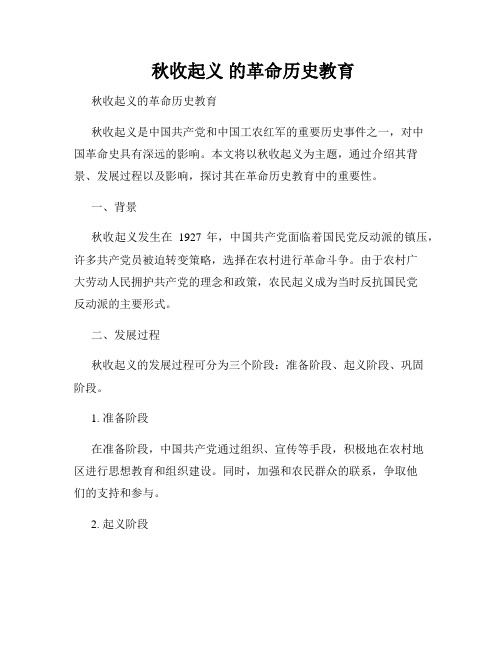 秋收起义 的革命历史教育

秋收起义的革命历史教育

秋收起义是中国共产党和中国工农红军的重要历史事件之一，对中国革命史具有深远的影响。本文将以秋收起义为主题，通过介绍其背景、发展过程以及影响，探讨其在革命历史教育中的重要性。

一、背景

秋收起义发生在 1927 年，中国共产党面临着国民党反动派的镇压，许多共产党员被迫转变策略，选择在农村进行革命斗争。由于农村广大劳动人民拥护共产党的理念和政策，农民起义成为当时反抗国民党反动派的主要形式。

二、发展过程

秋收起义的发展过程可分为三个阶段：准备阶段、起义阶段、巩固阶段。

1. 准备阶段

在准备阶段，中国共产党通过组织、宣传等手段，积极地在农村地区进行思想教育和组织建设。同时，加强和农民群众的联系，争取他们的支持和参与。

2. 起义阶段